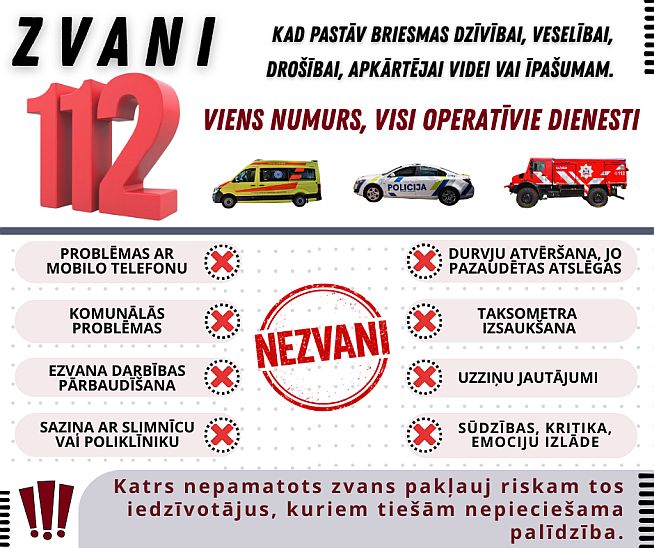 ZVANI

112

KAD PASTĀV BRIESMAS DZĪVĪBAI, VESELĪBAI, DROŠĪBAI, APKĀRTĒJAI VIDEI VAI ĪPAŠUMAM.

VIENS NUMURS, VISI OPERATĪVIE DIENESTI

POLICIJA

112

PROBLĒMAS AR MOBILO TELEFONU

KOMUNĀLĀS PROBLĒMAS

EZVANA DARBĪBAS PĀRBAUDĪŠANA

SAZIŅA AR SLIMNĪCU VAI POLIKLĪNIKU

NEZVANI

DURVJU ATVĒRŠANA, JO PAZAUDĒTAS ATSLĒGAS

TAKSOMETRA IZSAUKŠANA

UZZIŅU JAUTĀJUMI

SŪDZĪBAS, KRITIKA, EMOCIJU IZLĀDE

!!!

Katrs nepamatots zvans pakļauj riskam tos iedzīvotājus, kuriem tiešām nepieciešama palīdzība.